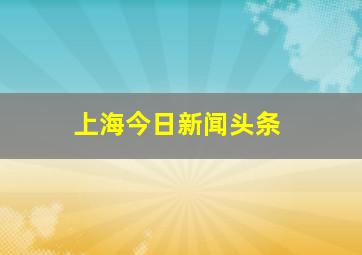 上海今日新闻头条